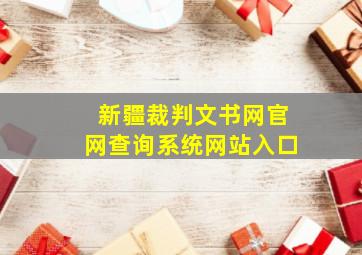 新疆裁判文书网官网查询系统网站入口